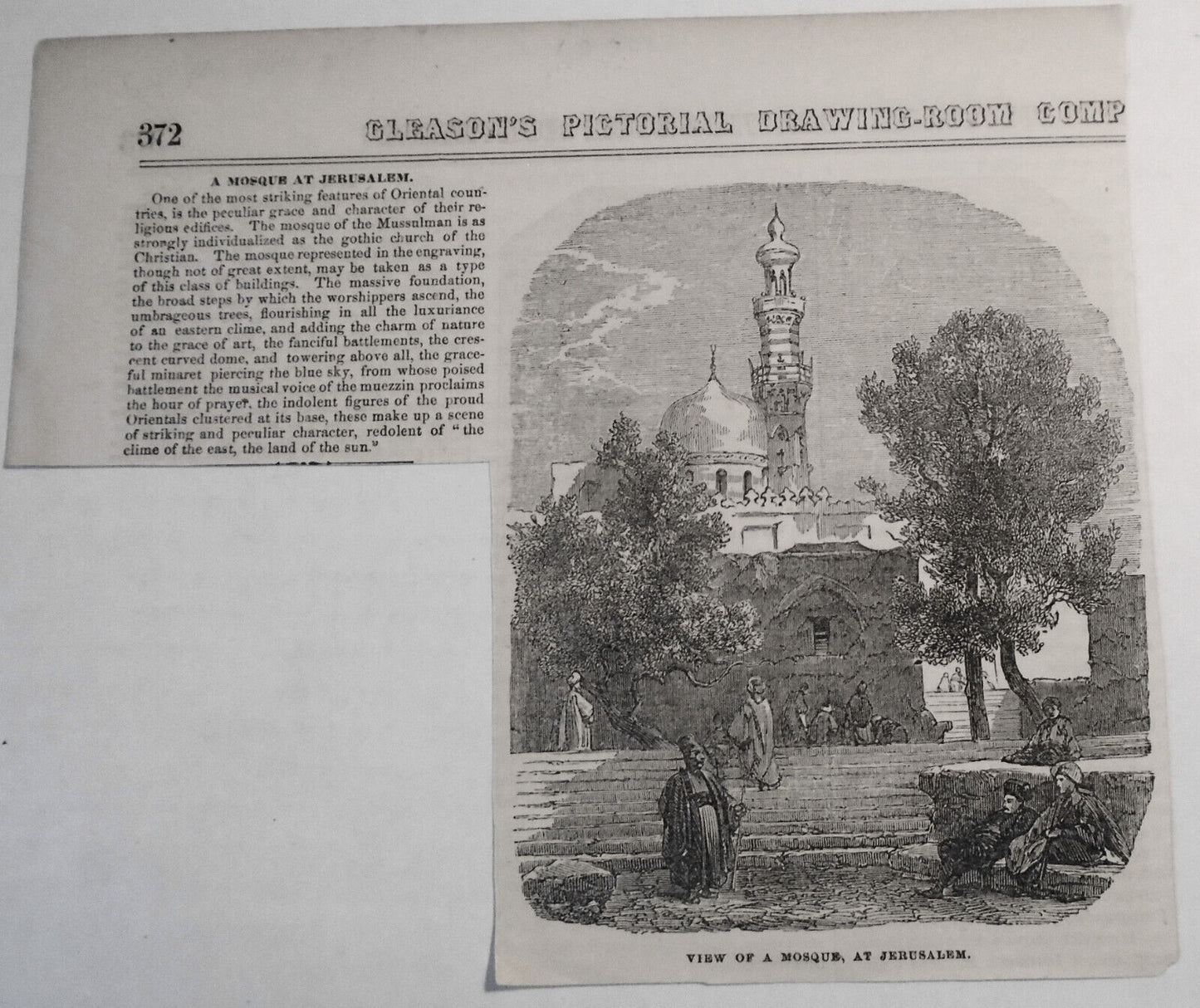 372 GLEASON'S PICTORIAL DRAWING-ROOM COMP

A MOSQUE AT JERUSALEM.

One of the most striking features of Oriental countries, is the peculiar grace and character of their religious edifices. The mosque of the Mussulman is as strongly individualized as the gothic church of the Christian. The mosque represented in the engraving, though not of great extent, may be taken as a type of this class of buildings. The massive foundation, the broad steps by which the worshippers ascend, the umbrageous trees, flourishing in all the luxuriance of an eastern clime, and adding the charm of nature to the grace of art, the fanciful battlements, the crescent curved dome, and towering above all, the graceful minaret piercing the blue sky, from whose poised battlement the musical voice of the muezzin proclaims the hour of prayer, the indolent figures of the proud Orientals clustered at its base, these make up a scene of striking and peculiar character, redolent of "the clime of the east, the land of the sun."

VIEW OF A MOSQUE, AT JERUSALEM.